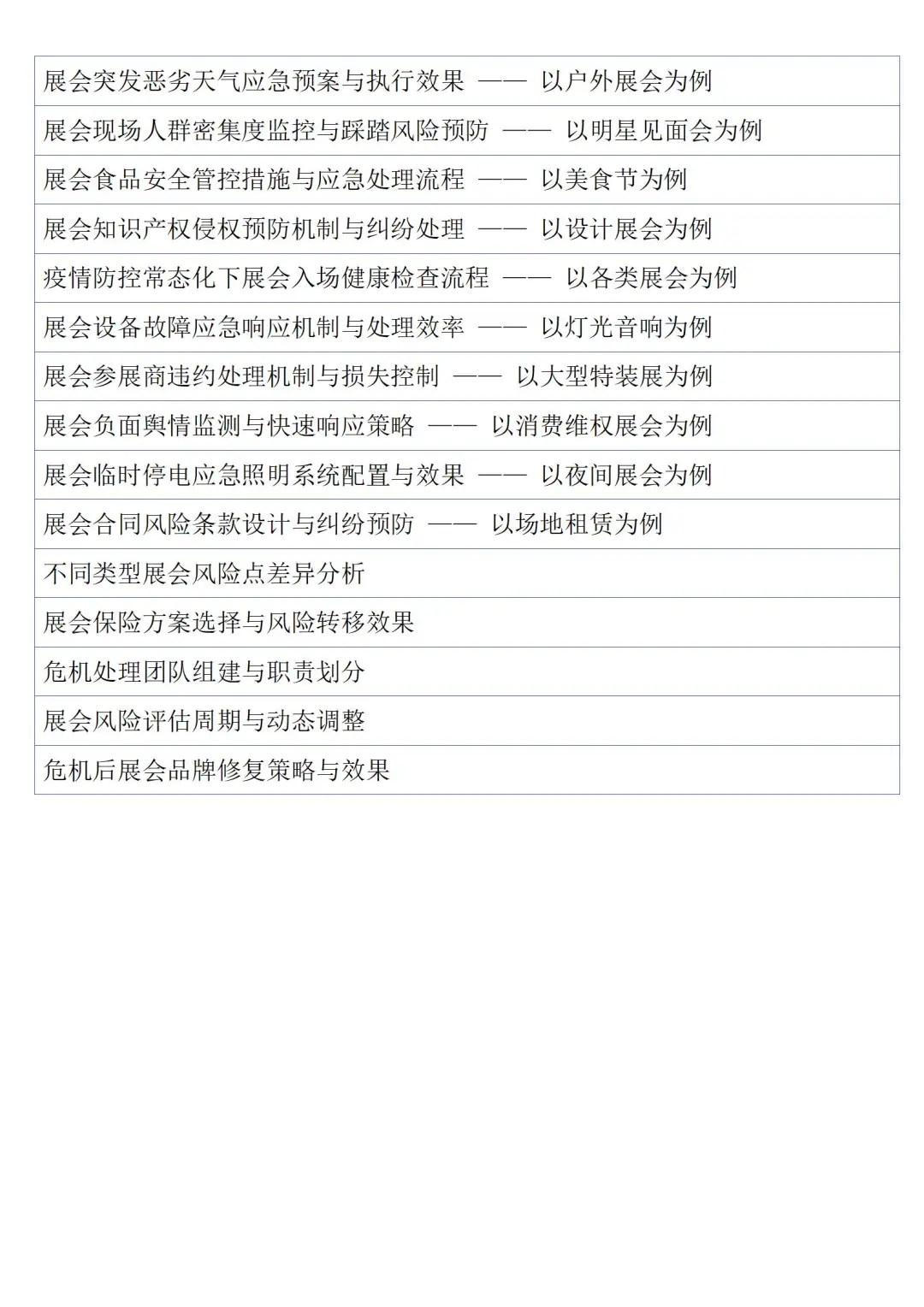 | 展会突发恶劣天气应急预案与执行效果 —— 以户外展会为例 |
|---|
| 展会现场人群密集度监控与踩踏风险预防 —— 以明星见面会为例 |
| 展会食品安全管控措施与应急处理流程 —— 以美食节为例 |
| 展会知识产权侵权预防机制与纠纷处理 —— 以设计展会为例 |
| 疫情防控常态化下展会入场健康检查流程 —— 以各类展会为例 |
| 展会设备故障应急响应机制与处理效率 —— 以灯光音响为例 |
| 展会参展商违约处理机制与损失控制 —— 以大型特装展为例 |
| 展会负面舆情监测与快速响应策略 —— 以消费维权展会为例 |
| 展会临时停电应急照明系统配置与效果 —— 以夜间展会为例 |
| 展会合同风险条款设计与纠纷预防 —— 以场地租赁为例 |
| 不同类型展会风险点差异分析 |
| 展会保险方案选择与风险转移效果 |
| 危机处理团队组建与职责划分 |
| 展会风险评估周期与动态调整 |
| 危机后展会品牌修复策略与效果 |